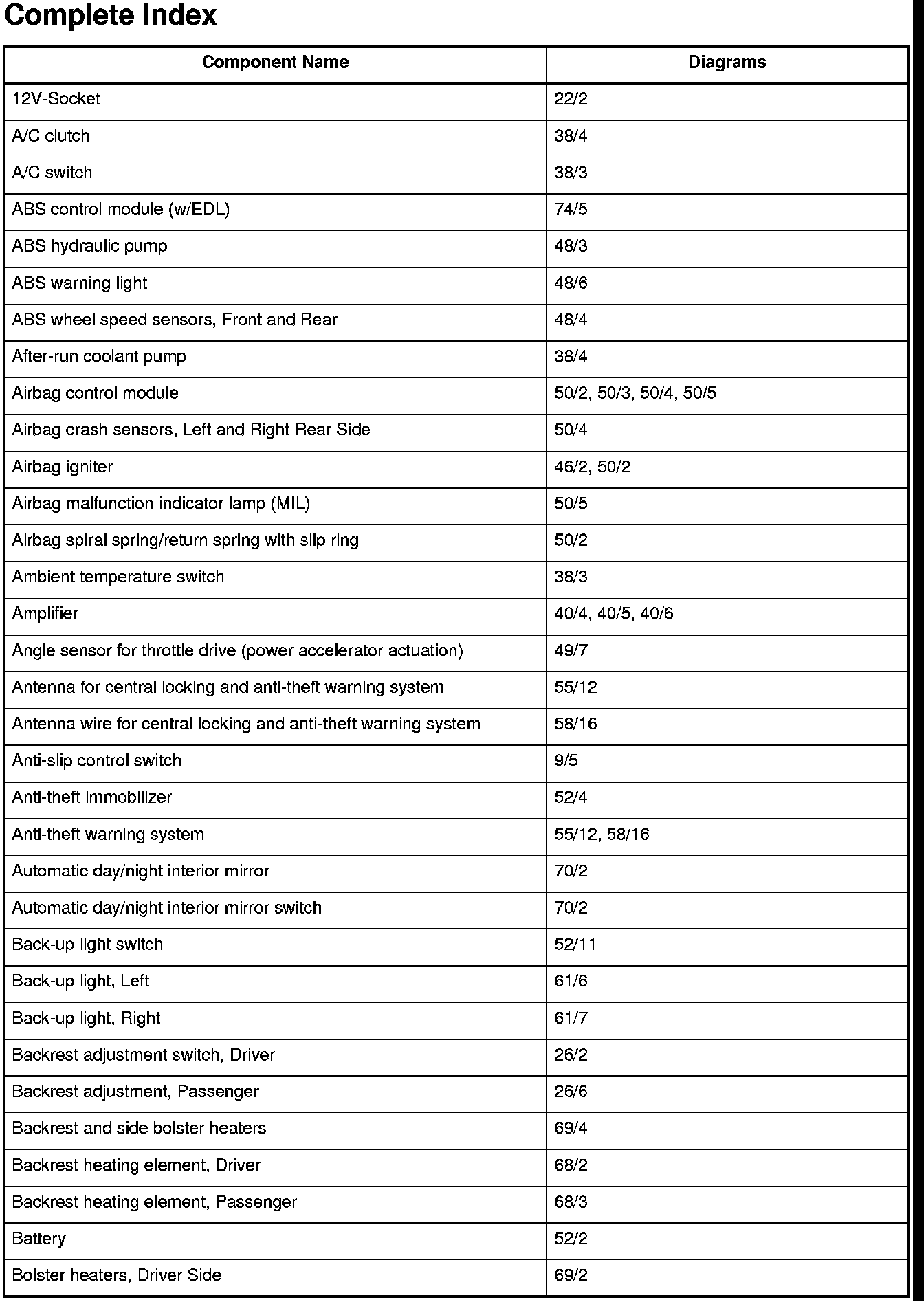 Complete Index

| Component Name | Diagrams |
|---|---|
| 12V-Socket | 22/2 |
| A/C clutch | 38/4 |
| A/C switch | 38/3 |
| ABS control module (w/EDL) | 74/5 |
| ABS hydraulic pump | 48/3 |
| ABS warning light | 48/6 |
| ABS wheel speed sensors, Front and Rear | 48/4 |
| After-run coolant pump | 38/4 |
| Airbag control module | 50/2, 50/3, 50/4, 50/5 |
| Airbag crash sensors, Left and Right Rear Side | 50/4 |
| Airbag igniter | 46/2, 50/2 |
| Airbag malfunction indicator lamp (MIL) | 50/5 |
| Airbag spiral spring/return spring with slip ring | 50/2 |
| Ambient temperature switch | 38/3 |
| Amplifier | 40/4, 40/5, 40/6 |
| Angle sensor for throttle drive (power accelerator actuation) | 49/7 |
| Antenna for central locking and anti-theft warning system | 55/12 |
| Antenna wire for central locking and anti-theft warning system | 58/16 |
| Anti-slip control switch | 9/5 |
| Anti-theft immobilizer | 52/4 |
| Anti-theft warning system | 55/12, 58/16 |
| Automatic day/night interior mirror | 70/2 |
| Automatic day/night interior mirror switch | 70/2 |
| Back-up light switch | 52/11 |
| Back-up light, Left | 61/6 |
| Back-up light, Right | 61/7 |
| Backrest adjustment switch, Driver | 26/2 |
| Backrest adjustment, Passenger | 26/6 |
| Backrest and side bolster heaters | 69/4 |
| Backrest heating element, Driver | 68/2 |
| Backrest heating element, Passenger | 68/3 |
| Battery | 52/2 |
| Bolster heaters, Driver Side | 69/2 |